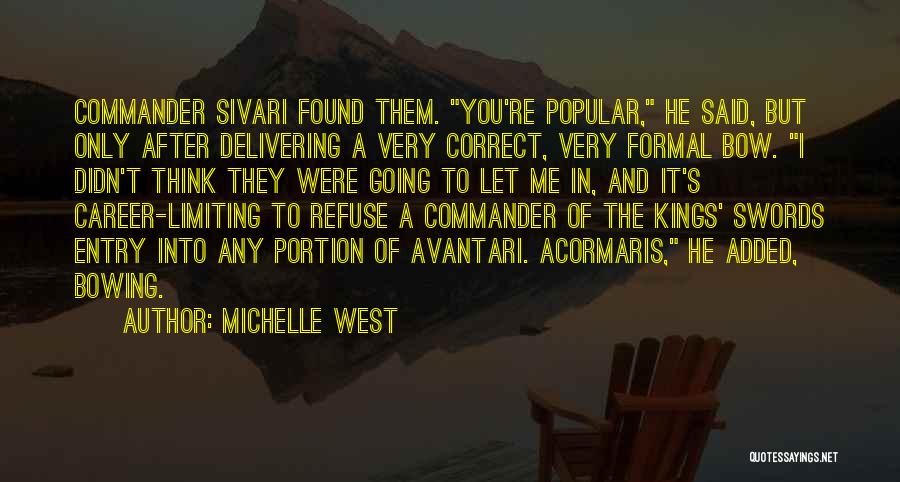 COMMANDER SIVARI FOUND THEM. "YOU'RE POPULAR," HE SAID, BUT ONLY AFTER DELIVERING A VERY CORRECT, VERY FORMAL BOW. "I DIDN'T THINK THEY WERE GOING TO LET ME IN, AND IT'S CAREER-LIMITING TO REFUSE A COMMANDER OF THE KINGS' SWORDS ENTRY INTO ANY PORTION OF AVANTARI. ACORMARIS," HE ADDED, BOWING.

AUTHOR: MICHELLE WEST

QUOTESSAYINGS.NET